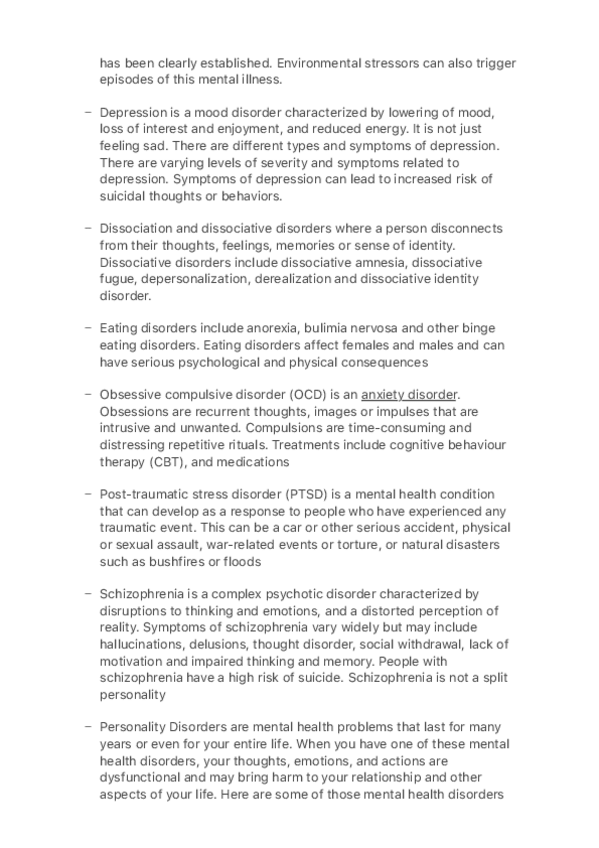 has been clearly established. Environmental stressors can also trigger episodes of this mental illness.

– Depression is a mood disorder characterized by lowering of mood, loss of interest and enjoyment, and reduced energy. It is not just feeling sad. There are different types and symptoms of depression. There are varying levels of severity and symptoms related to depression. Symptoms of depression can lead to increased risk of suicidal thoughts or behaviors.

– Dissociation and dissociative disorders where a person disconnects from their thoughts, feelings, memories or sense of identity. Dissociative disorders include dissociative amnesia, dissociative fugue, depersonalization, derealization and dissociative identity disorder.

– Eating disorders include anorexia, bulimia nervosa and other binge eating disorders. Eating disorders affect females and males and can have serious psychological and physical consequences

– Obsessive compulsive disorder (OCD) is an anxiety disorder. Obsessions are recurrent thoughts, images or impulses that are intrusive and unwanted. Compulsions are time-consuming and distressing repetitive rituals. Treatments include cognitive behaviour therapy (CBT), and medications

– Post-traumatic stress disorder (PTSD) is a mental health condition that can develop as a response to people who have experienced any traumatic event. This can be a car or other serious accident, physical or sexual assault, war-related events or torture, or natural disasters such as bushfires or floods

– Schizophrenia is a complex psychotic disorder characterized by disruptions to thinking and emotions, and a distorted perception of reality. Symptoms of schizophrenia vary widely but may include hallucinations, delusions, thought disorder, social withdrawal, lack of motivation and impaired thinking and memory. People with schizophrenia have a high risk of suicide. Schizophrenia is not a split personality

– Personality Disorders are mental health problems that last for many years or even for your entire life. When you have one of these mental health disorders, your thoughts, emotions, and actions are dysfunctional and may bring harm to your relationship and other aspects of your life. Here are some of those mental health disorders